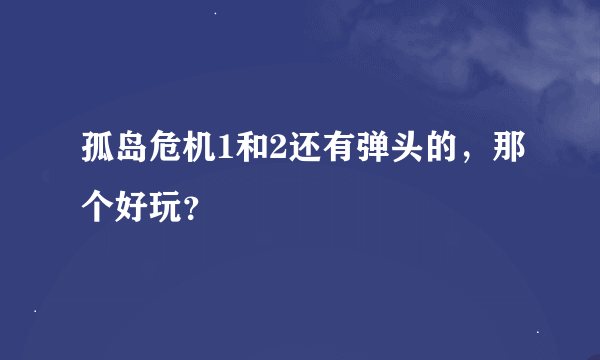 孤岛危机1和2还有弹头的，那个好玩?